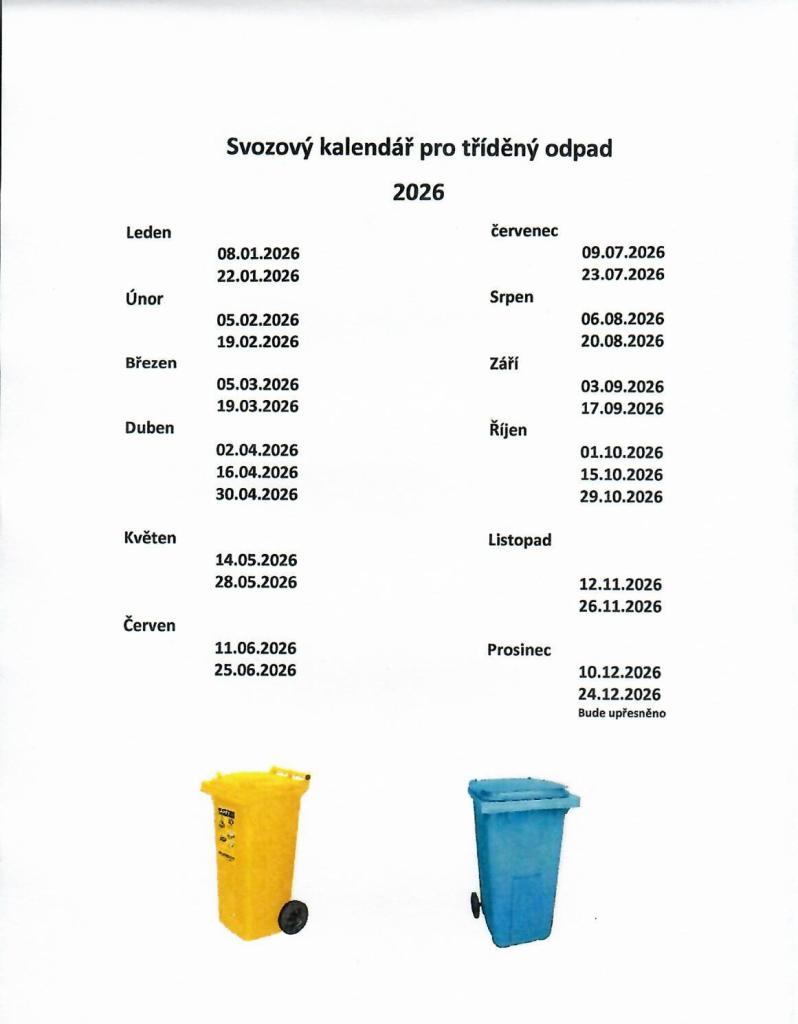 Svozový kalendář pro tříděný odpad

2026

Leden
08.01.2026
22.01.2026
Únor
05.02.2026
19.02.2026
Březen
05.03.2026
19.03.2026
Duben
02.04.2026
16.04.2026
30.04.2026

Květen
14.05.2026
28.05.2026

Červen
11.06.2026
25.06.2026

červenec
09.07.2026
23.07.2026
Srpen
06.08.2026
20.08.2026
Září
03.09.2026
17.09.2026
Říjen
01.10.2026
15.10.2026
29.10.2026

Listopad
12.11.2026
26.11.2026

Prosinec
10.12.2026
24.12.2026
Bude upřesněno